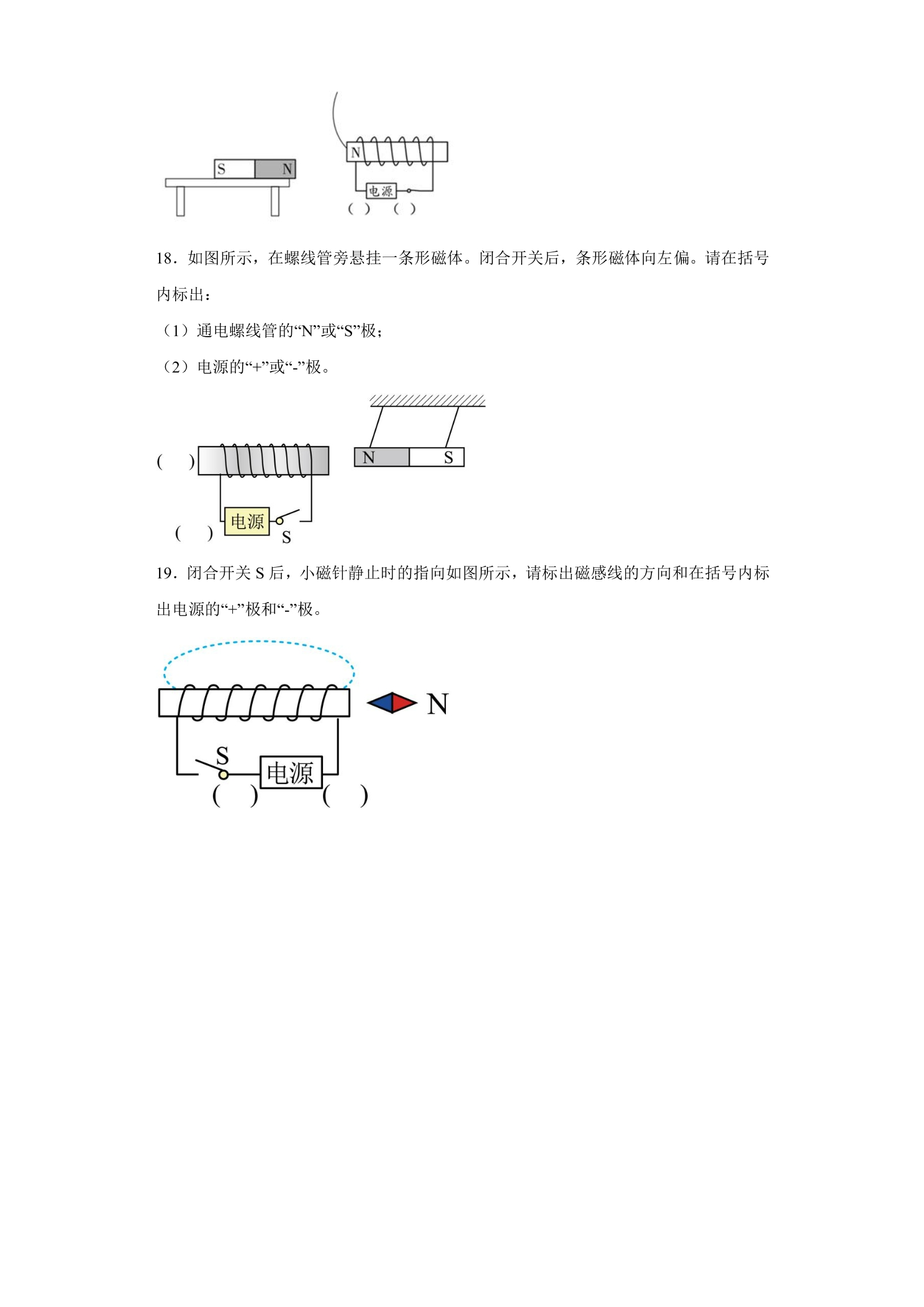 S N

N

电源

( ) ( )

18．如图所示，在螺线管旁悬挂一条形磁体。闭合开关后，条形磁体向左偏。请在括号内标出：

（1）通电螺线管的“N”或“S”极；

（2）电源的“+”或“-”极。

( )

N S

电源

( )

S

19．闭合开关S后，小磁针静止时的指向如图所示，请标出磁感线的方向和在括号内标出电源的“+”极和“-”极。

N

S

电源

( ) ( )